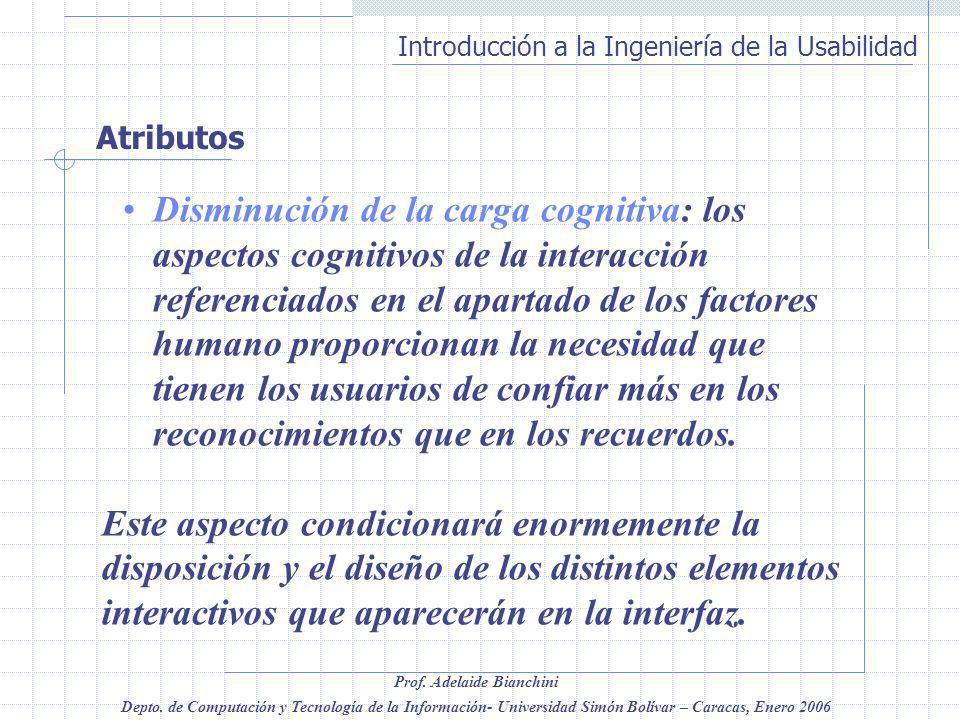 Introducción a la Ingeniería de la Usabilidad

Atributos

• Disminución de la carga cognitiva: los aspectos cognitivos de la interacción referenciados en el apartado de los factores humano proporcionan la necesidad que tienen los usuarios de confiar más en los reconocimientos que en los recuerdos.

Este aspecto condicionará enormemente la disposición y el diseño de los distintos elementos interactivos que aparecerán en la interfaz.

Prof. Adelaide Bianchini

Depto. de Computación y Tecnología de la Información- Universidad Simón Bolívar – Caracas, Enero 2006